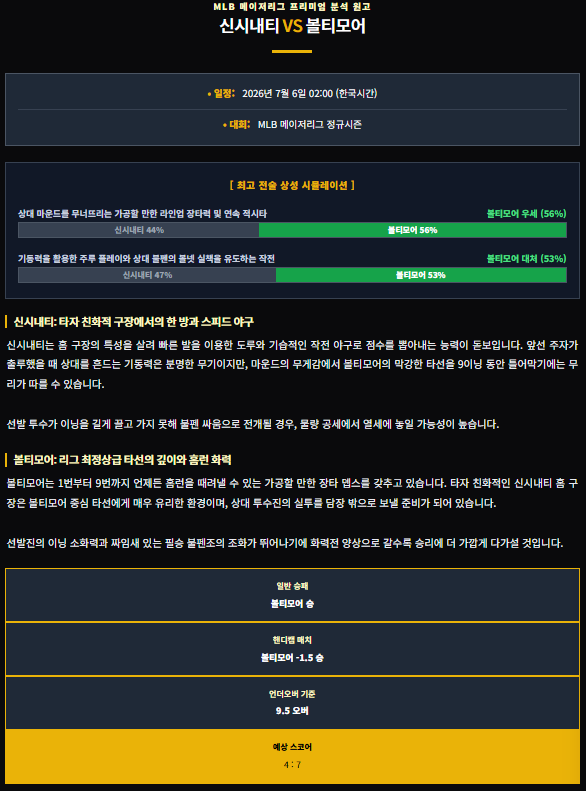 MLB 메이저리그 프리미엄 분석 원고

신시내티 VS 볼티모어

• 일정: 2026년 7월 6일 02:00 (한국시간)

• 대회: MLB 메이저리그 정규시즌

[ 최고 전술 상성 시뮬레이션 ]

상대 마운드를 무너뜨리는 가공할 만한 라인업 장타력 및 연속 적시타

볼티모어 우세 (56%)

신시내티 44%

볼티모어 56%

기동력을 활용한 주루 플레이와 상대 불펜의 볼넷 실책을 유도하는 작전

볼티모어 대처 (53%)

신시내티 47%

볼티모어 53%

신시내티: 타자 친화적 구장에서의 한 방과 스피드 야구

신시내티는 홈 구장의 특성을 살려 빠른 발을 이용한 도루와 기습적인 작전 야구로 점수를 뽑아내는 능력이 돋보입니다. 앞선 주자가 출루했을 때 상대를 흔드는 기동력은 분명한 무기이지만, 마운드의 무게감에서 볼티모어의 막강한 타선을 9이닝 동안 틀어막기에는 무리가 따를 수 있습니다.

선발 투수가 이닝을 길게 끌고 가지 못해 불펜 싸움으로 전개될 경우, 물량 공세에서 열세에 놓일 가능성이 높습니다.

볼티모어: 리그 최정상급 타선의 깊이와 홈런 화력

볼티모어는 1번부터 9번까지 언제든 홈런을 때려낼 수 있는 가공할 만한 장타 뎁스를 갖추고 있습니다. 타자 친화적인 신시내티 홈 구장은 볼티모어 중심 타선에게 매우 유리한 환경이며, 상대 투수진의 실투를 담장 밖으로 보낼 준비가 되어 있습니다.

선발진의 이닝 소화력과 짜임새 있는 필승 불펜조의 조화가 뛰어나기에 화력전 양상으로 갈수록 승리에 더 가깝게 다가설 것입니다.

일반 승패
볼티모어 승

핸디캡 매치
볼티모어 -1.5 승

언더오버 기준
9.5 오버

예상 스코어
4 : 7